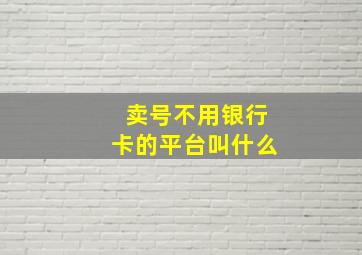 卖号不用银行卡的平台叫什么